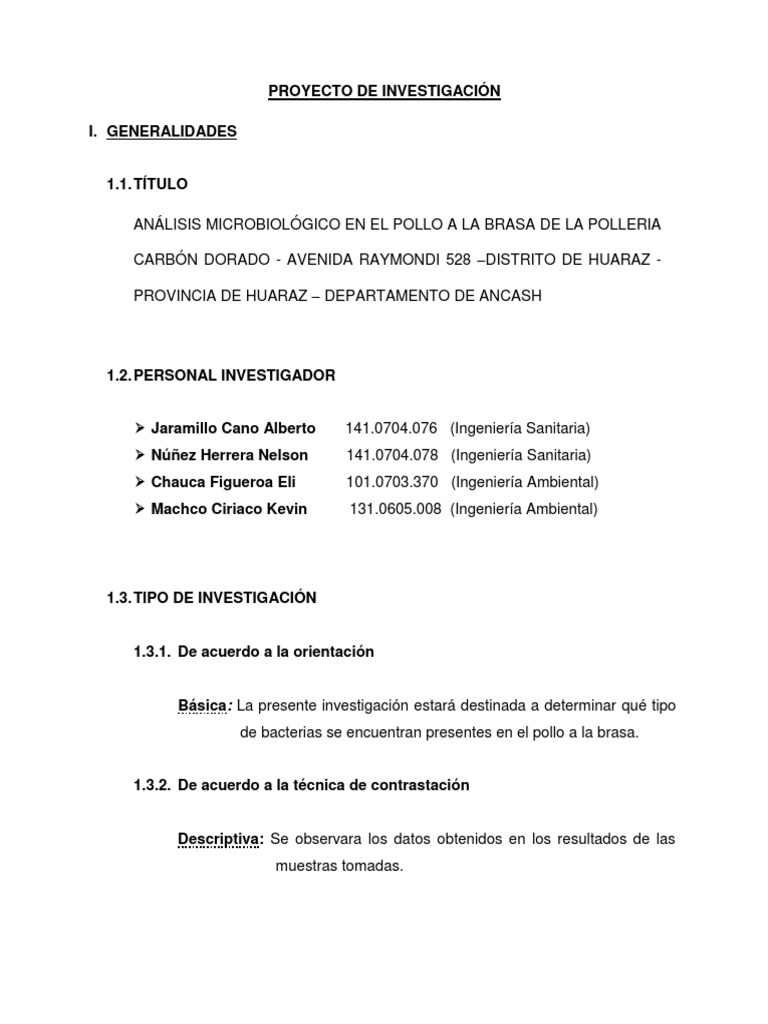 PROYECTO DE INVESTIGACIÓN

I. GENERALIDADES

1.1. TÍTULO

ANÁLISIS MICROBIOLÓGICO EN EL POLLO A LA BRASA DE LA POLLERIA CARBÓN DORADO - AVENIDA RAYMONDI 528 –DISTRITO DE HUARAZ - PROVINCIA DE HUARAZ – DEPARTAMENTO DE ANCASH

1.2. PERSONAL INVESTIGADOR

➢ Jaramillo Cano Alberto 141.0704.076 (Ingeniería Sanitaria)
➢ Núñez Herrera Nelson 141.0704.078 (Ingeniería Sanitaria)
➢ Chauca Figueroa Eli 101.0703.370 (Ingeniería Ambiental)
➢ Machco Ciriaco Kevin 131.0605.008 (Ingeniería Ambiental)

1.3. TIPO DE INVESTIGACIÓN

1.3.1. De acuerdo a la orientación

Básica: La presente investigación estará destinada a determinar qué tipo de bacterias se encuentran presentes en el pollo a la brasa.

1.3.2. De acuerdo a la técnica de contrastación

Descriptiva: Se observara los datos obtenidos en los resultados de las muestras tomadas.